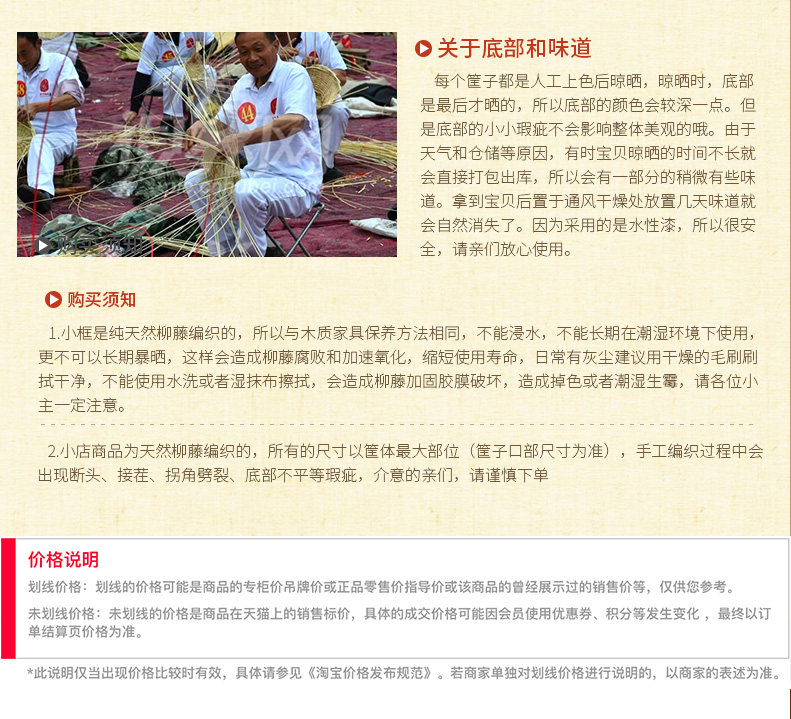 44

关于底部和味道

每个筐子都是人工上色后晾晒，晾晒时，底部是最后才晒的，所以底部的颜色会较深一点。但是底部的小小瑕疵不会影响整体美观的哦。由于天气和仓储等原因，有时宝贝晾晒的时间不长就会直接打包出库，所以会有一部分的稍微有些味道。拿到宝贝后置于通风干燥处放置几天味道就会自然消失了。因为采用的是水性漆，所以很安全，请亲们放心使用。

购买须知

1.小框是纯天然柳藤编织的，所以与木质家具保养方法相同，不能浸水，不能长期在潮湿环境下使用，更不可以长期暴晒，这样会造成柳藤腐败和加速氧化，缩短使用寿命，日常有灰尘建议用干燥的毛刷刷拭干净，不能使用水洗或者湿抹布擦拭，会造成柳藤加固胶膜破坏，造成掉色或者潮湿生霉，请各位小主一定注意。

2.小店商品为天然柳藤编织的，所有的尺寸以筐体最大部位（筐子口部尺寸为准），手工编织过程中会出现断头、接茬、拐角劈裂、底部不平等瑕疵，介意的亲们，请谨慎下单

价格说明

划线价格：划线的价格可能是商品的专柜价吊牌价或正品零售价指导价或该商品的曾经展示过的销售价等，仅供您参考。

未划线价格：未划线的价格是商品在天猫上的销售标价，具体的成交价格可能因会员使用优惠券、积分等发生变化，最终以订单结算页价格为准。

*此说明仅当出现价格比较时有效，具体请参见《淘宝价格发布规范》。若商家单独对划线价格进行说明的，以商家的表述为准。